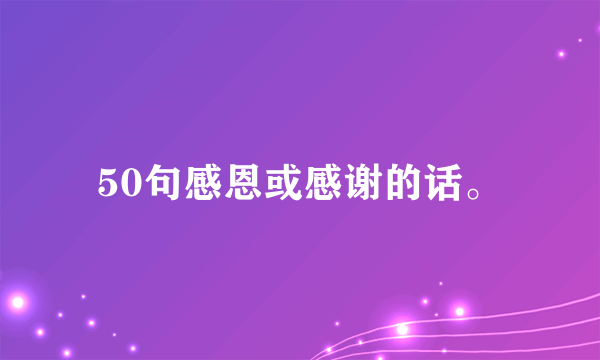 50句感恩或感谢的话。